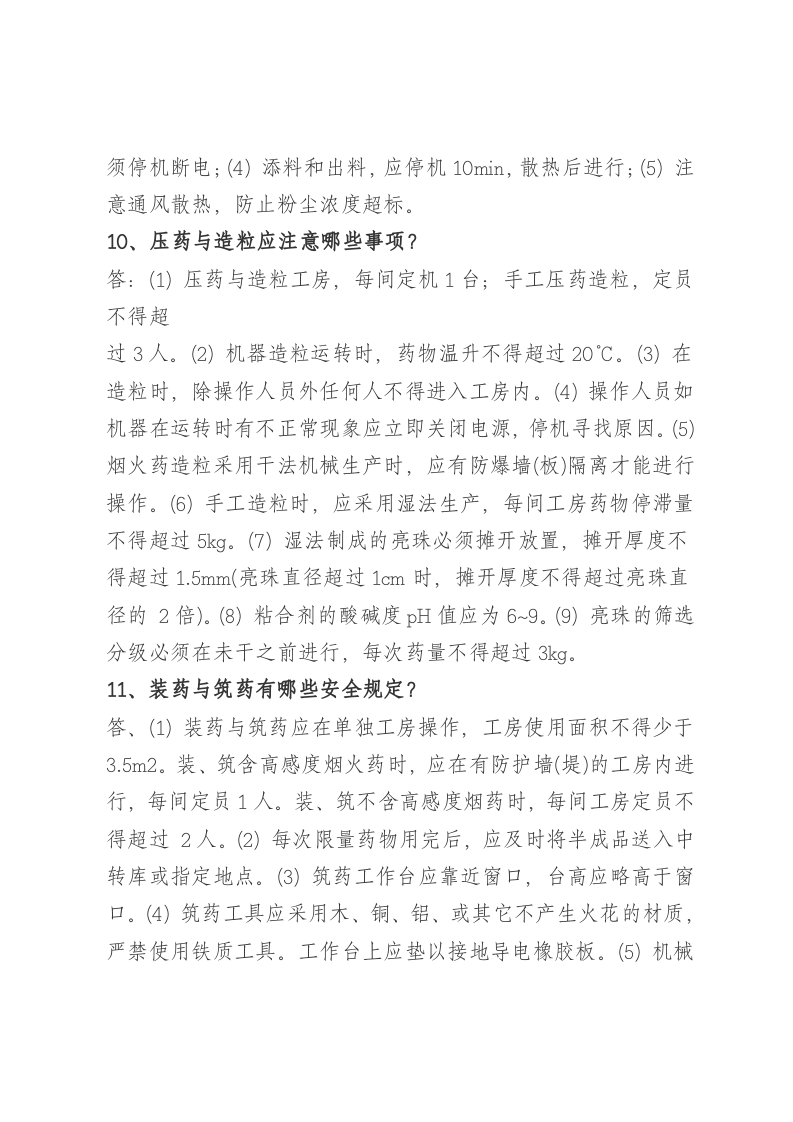 须停机断电;(4)添料和出料，应停机10min，散热后进行;(5)注意通风散热，防止粉尘浓度超标。

10、压药与造粒应注意哪些事项？

答：(1)压药与造粒工房，每间定机1台；手工压药造粒，定员不得超

过3人。(2)机器造粒运转时，药物温升不得超过20℃。(3)在造粒时，除操作人员外任何人不得进入工房内。(4)操作人员如机器在运转时有不正常现象应立即关闭电源，停机寻找原因。(5)烟火药造粒采用干法机械生产时，应有防爆墙(板)隔离才能进行操作。(6)手工造粒时，应采用湿法生产，每间工房药物停滞量不得超过5kg。(7)湿法制成的亮珠必须摊开放置，摊开厚度不得超过1.5mm(亮珠直径超过1cm时，摊开厚度不得超过亮珠直径的2倍)。(8)粘合剂的酸碱度pH值应为6~9。(9)亮珠的筛选分级必须在未干之前进行，每次药量不得超过3kg。

11、装药与筑药有哪些安全规定？

答、(1)装药与筑药应在单独工房操作，工房使用面积不得少于3.5m2。装、筑含高感度烟火药时，应在有防护墙(堤)的工房内进行，每间定员1人。装、筑不含高感度烟药时，每间工房定员不得超过2人。(2)每次限量药物用完后，应及时将半成品送入中转库或指定地点。(3)筑药工作台应靠近窗口，台高应略高于窗口。(4)筑药工具应采用木、铜、铝、或其它不产生火花的材质，严禁使用铁质工具。工作台上应垫以接地导电橡胶板。(5)机械